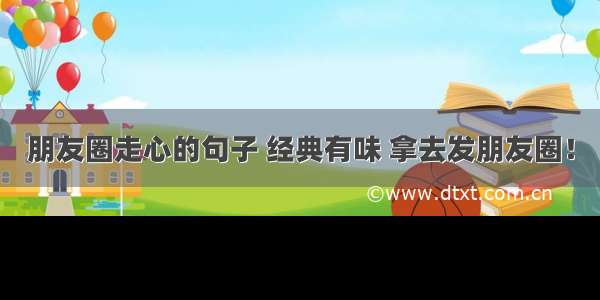 朋友圈走心的句子 经典有味 拿去发朋友圈！

©www.dtxt.com.cn